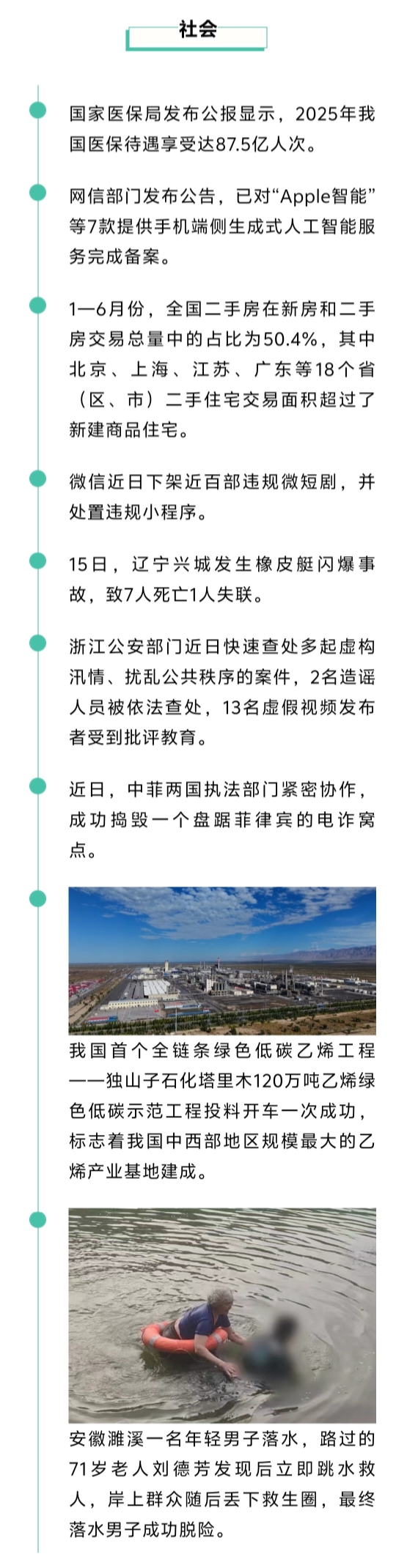 社会

国家医保局发布公报显示，2025年我国医保待遇享受达87.5亿人次。

网信部门发布公告，已对“Apple智能”等7款提供手机端侧生成式人工智能服务完成备案。

1—6月份，全国二手房在新房和二手房交易总量中的占比为50.4%，其中北京、上海、江苏、广东等18个省（区、市）二手住宅交易面积超过了新建商品住宅。

微信近日下架近百部违规微短剧，并处置违规小程序。

15日，辽宁兴城发生橡皮艇闪爆事故，致7人死亡1人失联。

浙江公安部门近日快速查处多起虚构汛情、扰乱公共秩序的案件，2名造谣人员被依法查处，13名虚假视频发布者受到批评教育。

近日，中菲两国执法部门紧密协作，成功捣毁一个盘踞菲律宾的电诈窝点。

我国首个全链条绿色低碳乙烯工程——独山子石化塔里木120万吨乙烯绿色低碳示范工程投料开车一次成功，标志着我国中西部地区规模最大的乙烯产业基地建成。

安徽濉溪一名年轻男子落水，路过的71岁老人刘德芳发现后立即跳水救人，岸上群众随后丢下救生圈，最终落水男子成功脱险。